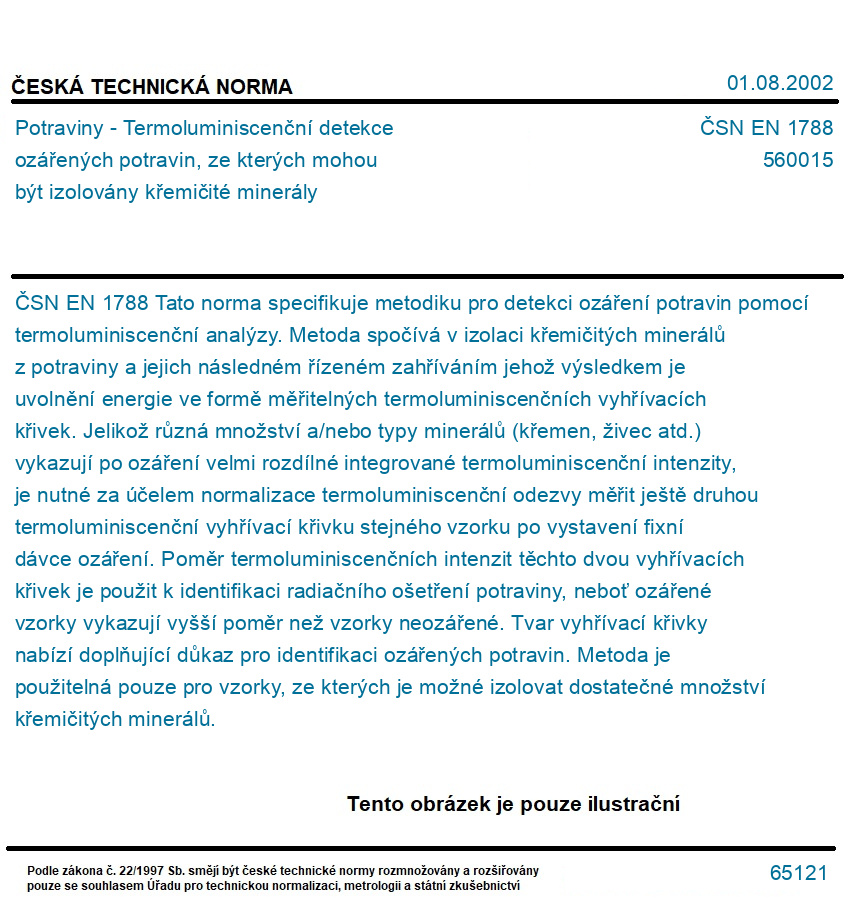 ČESKÁ TECHNICKÁ NORMA

01.08.2002

Potraviny - Termoluminiscenční detekce ozářených potravin, ze kterých mohou být izolovány křemičité minerály

ČSN EN 1788
560015

ČSN EN 1788 Tato norma specifikuje metodiku pro detekci ozáření potravin pomocí termoluminiscenční analýzy. Metoda spočívá v izolaci křemičitých minerálů z potraviny a jejich následném řízeném zahříváním jehož výsledkem je uvolnění energie ve formě měřitelných termoluminiscenčních vyhřívacích křivek. Jelikož různá množství a/nebo typy minerálů (křemen, živec atd.) vykazují po ozáření velmi rozdílné integrované termoluminiscenční intenzity, je nutné za účelem normalizace termoluminiscenční odezvy měřit ještě druhou termoluminiscenční vyhřívací křivku stejného vzorku po vystavení fixní dávce ozáření. Poměr termoluminiscenčních intenzit těchto dvou vyhřívacích křivek je použit k identifikaci radiačního ošetření potraviny, neboť ozářené vzorky vykazují vyšší poměr než vzorky neozářené. Tvar vyhřívací křivky nabízí doplňující důkaz pro identifikaci ozářených potravin. Metoda je použitelná pouze pro vzorky, ze kterých je možné izolovat dostatečné množství křemičitých minerálů.

Tento obrázek je pouze ilustrační

Podle zákona č. 22/1997 Sb. smějí být české technické normy rozmnožovány a rozšiřovány pouze se souhlasem Úřadu pro technickou normalizaci, metrologii a státní zkušebnictví

65121